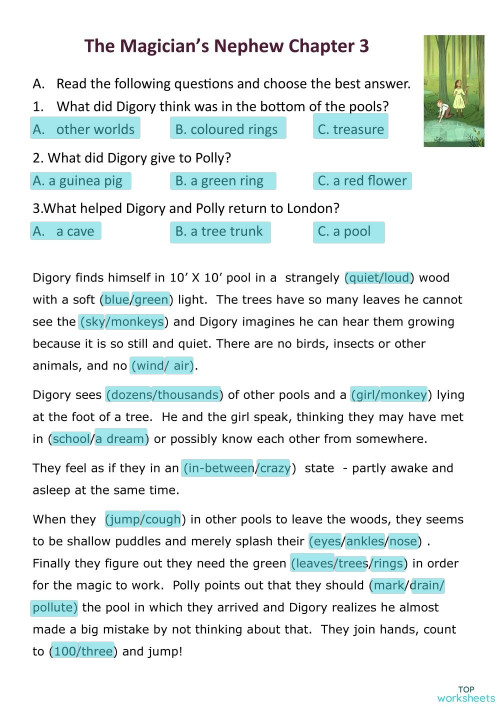 The Magician's Nephew Chapter 3

A. Read the following questions and choose the best answer.

1. What did Digory think was in the bottom of the pools?

A. other worlds
B. coloured rings
C. treasure

2. What did Digory give to Polly?

A. a guinea pig
B. a green ring
C. a red flower

3.What helped Digory and Polly return to London?

A. a cave
B. a tree trunk
C. a pool

Digory finds himself in 10' X 10' pool in a strangely (quiet/loud) wood with a soft (blue/green) light. The trees have so many leaves he cannot see the (sky/monkeys) and Digory imagines he can hear them growing because it is so still and quiet. There are no birds, insects or other animals, and no (wind/ air).

Digory sees (dozens/thousands) of other pools and a (girl/monkey) lying at the foot of a tree. He and the girl speak, thinking they may have met in (school/a dream) or possibly know each other from somewhere.

They feel as if they in an (in-between/crazy) state - partly awake and asleep at the same time.

When they (jump/cough) in other pools to leave the woods, they seems to be shallow puddles and merely splash their (eyes/ankles/nose) . Finally they figure out they need the green (leaves/trees/rings) in order for the magic to work. Polly points out that they should (mark/drain/pollute) the pool in which they arrived and Digory realizes he almost made a big mistake by not thinking about that. They join hands, count to (100/three) and jump!

TOP worksheets